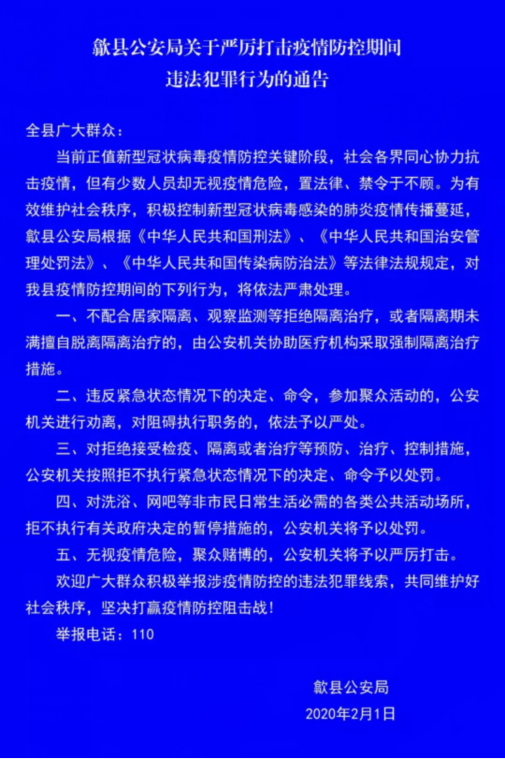 歙县公安局关于严厉打击疫情防控期间
违法犯罪行为的通告

全县广大群众：

当前正值新型冠状病毒疫情防控关键阶段，社会各界同心协力抗击疫情，但有少数人员却无视疫情危险，置法律、禁令于不顾。为有效维护社会秩序，积极控制新型冠状病毒感染的肺炎疫情传播蔓延，歙县公安局根据《中华人民共和国刑法》、《中华人民共和国治安管理处罚法》、《中华人民共和国传染病防治法》等法律法规规定，对我县疫情防控期间的下列行为，将依法严肃处理。

一、不配合居家隔离、观察监测等拒绝隔离治疗，或者隔离期未满擅自脱离隔离治疗的，由公安机关协助医疗机构采取强制隔离治疗措施。

二、违反紧急状态情况下的决定、命令，参加聚众活动的，公安机关进行劝离，对阻碍执行职务的，依法予以严处。

三、对拒绝接受检疫、隔离或者治疗等预防、治疗、控制措施，公安机关按照拒不执行紧急状态情况下的决定、命令予以处罚。

四、对洗浴、网吧等非市民日常生活必需的各类公共活动场所，拒不执行有关政府决定的暂停措施的，公安机关将予以处罚。

五、无视疫情危险，聚众赌博的，公安机关将予以严厉打击。

欢迎广大群众积极举报涉疫情防控的违法犯罪线索，共同维护好社会秩序，坚决打赢疫情防控阻击战！

举报电话：110

歙县公安局
2020年2月1日